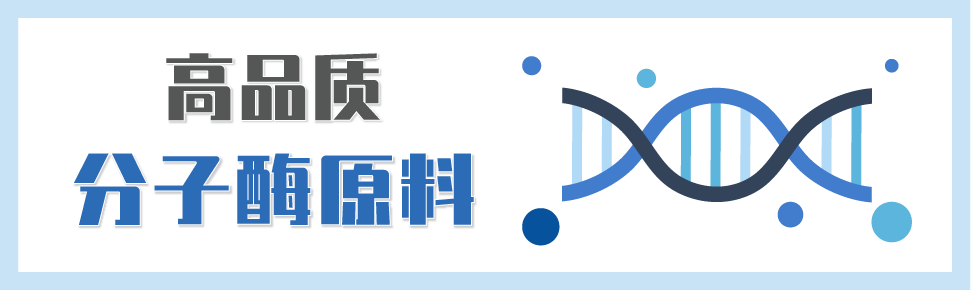 高品质
分子酶原料